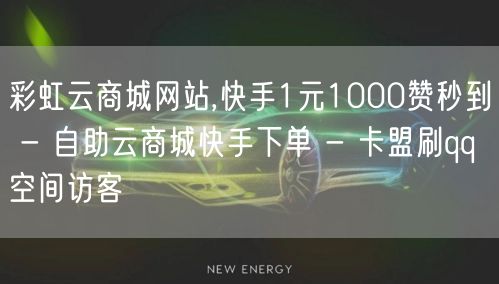 彩虹云商城网站,快手1元1000赞秒到 - 自助云商城快手下单 - 卡盟刷qq空间访客

NEW ENERGY